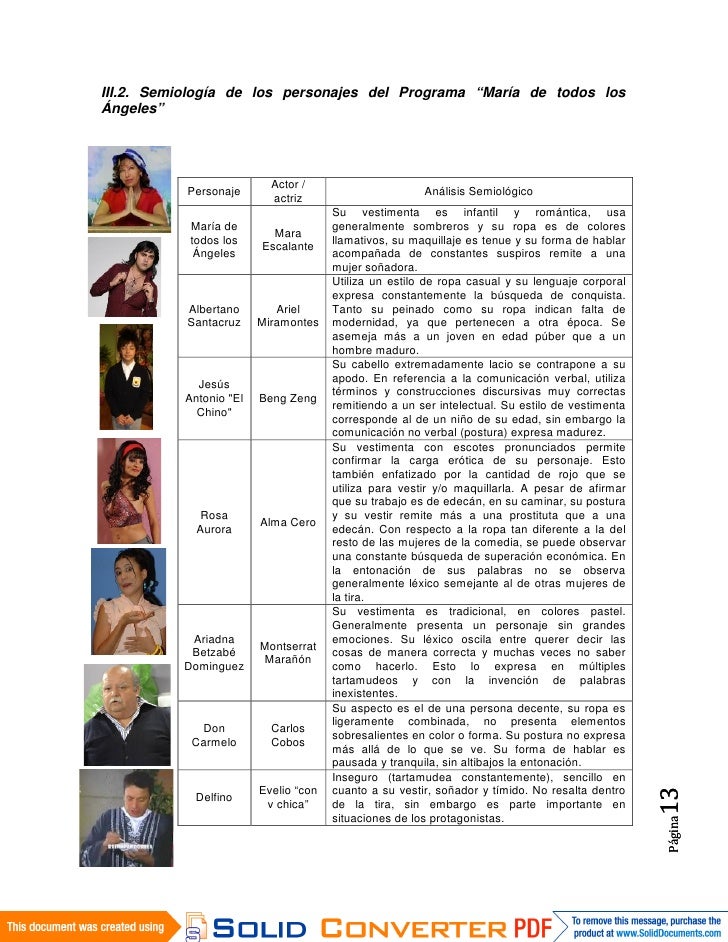 III.2. Semiología de los personajes del Programa “María de todos los Ángeles”

| Personaje | Actor / actriz | Análisis Semiológico |
|---|---|---|
| María de todos los Ángeles | Mara Escalante | Su vestimenta es infantil y romántica, usa generalmente sombreros y su ropa es de colores llamativos, su maquillaje es tenue y su forma de hablar acompañada de constantes suspiros remite a una mujer soñadora. |
| Albertano Santacruz | Ariel Miramontes | Utiliza un estilo de ropa casual y su lenguaje corporal expresa constantemente la búsqueda de conquista. Tanto su peinado como su ropa indican falta de modernidad, ya que pertenecen a otra época. Se asemeja más a un joven en edad púber que a un hombre maduro. |
| Jesús Antonio "El Chino" | Beng Zeng | Su cabello extremadamente lacio se contrapone a su apodo. En referencia a la comunicación verbal, utiliza términos y construcciones discursivas muy correctas remitiendo a un ser intelectual. Su estilo de vestimenta corresponde al de un niño de su edad, sin embargo la comunicación no verbal (postura) expresa madurez. |
| Rosa Aurora | Alma Cero | Su vestimenta con escotes pronunciados permite confirmar la carga erótica de su personaje. Esto también enfatizado por la cantidad de rojo que se utiliza para vestir y/o maquillarla. A pesar de afirmar que su trabajo es de edecán, en su caminar, su postura y su vestir remite más a una prostituta que a una edecán. Con respecto a la ropa tan diferente a la del resto de las mujeres de la comedia, se puede observar una constante búsqueda de superación económica. En la entonación de sus palabras no se observa generalmente léxico semejante al de otras mujeres de la tira. |
| Ariadna Betzabé Dominguez | Montserrat Marañón | Su vestimenta es tradicional, en colores pastel. Generalmente presenta un personaje sin grandes emociones. Su léxico oscila entre querer decir las cosas de manera correcta y muchas veces no saber como hacerlo. Esto lo expresa en múltiples tartamudeos y con la invención de palabras inexistentes. |
| Don Carmelo | Carlos Cobos | Su aspecto es el de una persona decente, su ropa es ligeramente combinada, no presenta elementos sobresalientes en color o forma. Su postura no expresa más allá de lo que se ve. Su forma de hablar es pausada y tranquila, sin altibajos la entonación. |
| Delfino | Evelio “con v chica” | Inseguro (tartamudea constantemente), sencillo en cuanto a su vestir, soñador y tímido. No resalta dentro de la tira, sin embargo es parte importante en situaciones de los protagonistas. |

Página 13

This document was created using SOLID CONVERTER PDF To remove this message, purchase the product at www.SolidDocuments.com